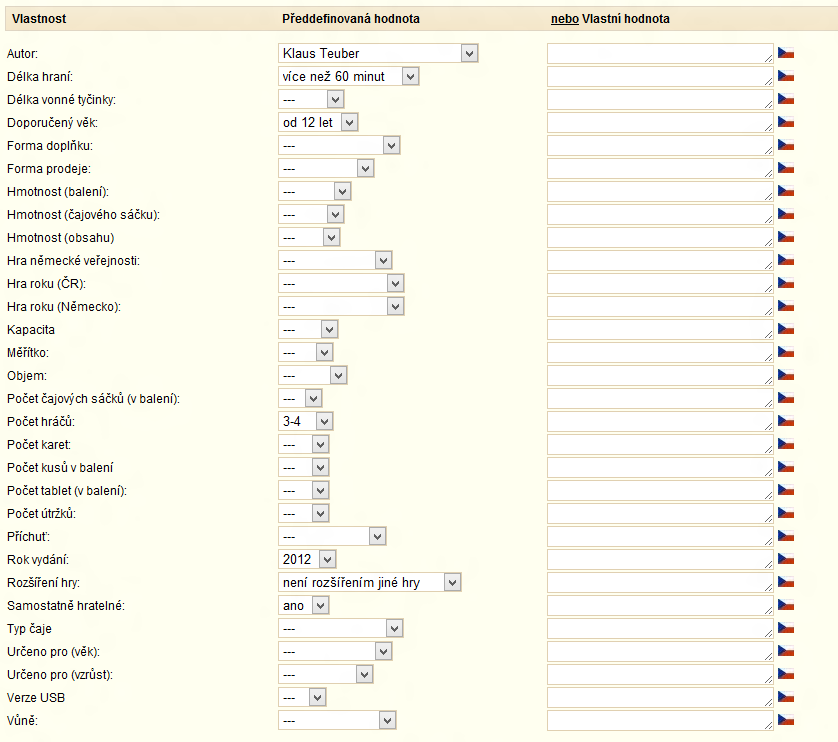 | Vlastnost | Předdefinovaná hodnota | nebo Vlastní hodnota |
|---|---|---|
| Autor: | Klaus Teuber | |
| Délka hraní: | více než 60 minut | |
| Délka vonné tyčinky: | --- | |
| Doporučený věk: | od 12 let | |
| Forma doplňku: | --- | |
| Forma prodeje: | --- | |
| Hmotnost (balení): | --- | |
| Hmotnost (čajového sáčku): | --- | |
| Hmotnost (obsahu) | --- | |
| Hra německé veřejnosti: | --- | |
| Hra roku (ČR): | --- | |
| Hra roku (Německo): | --- | |
| Kapacita | --- | |
| Měřítko: | --- | |
| Objem: | --- | |
| Počet čajových sáčků (v balení): | --- | |
| Počet hráčů: | 3-4 | |
| Počet karet: | --- | |
| Počet kusů v balení | --- | |
| Počet tablet (v balení): | --- | |
| Počet útržků: | --- | |
| Příchuť: | --- | |
| Rok vydání: | 2012 | |
| Rozšíření hry: | není rozšířením jiné hry | |
| Samostatně hratelné: | ano | |
| Typ čaje | --- | |
| Určeno pro (věk): | --- | |
| Určeno pro (vzrůst): | --- | |
| Verze USB | --- | |
| Vůně: | --- | |